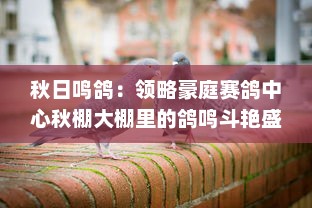 秋日鸣鸽：领略豪庭赛鸽中心秋棚大棚里的鸽鸣斗艳盛